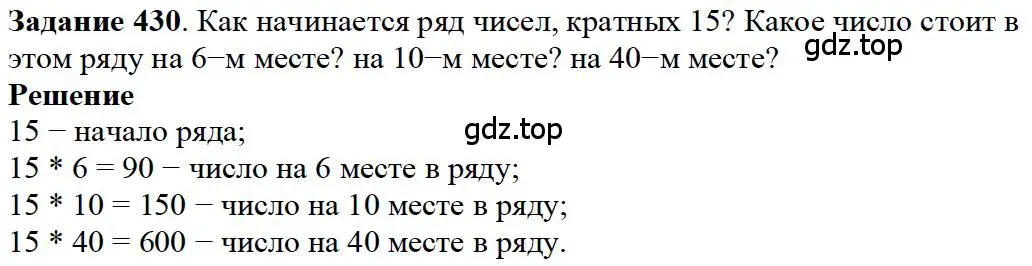 **Задание 430**. Как начинается ряд чисел, кратных 15? Какое число стоит в этом ряду на 6−м месте? на 10−м месте? на 40−м месте?
gdz.top

**Решение**
15 − начало ряда;
gdz.top
15 * 6 = 90 − число на 6 месте в ряду;
15 * 10 = 150 − число на 10 месте в ряду;
15 * 40 = 600 − число на 40 месте в ряду.